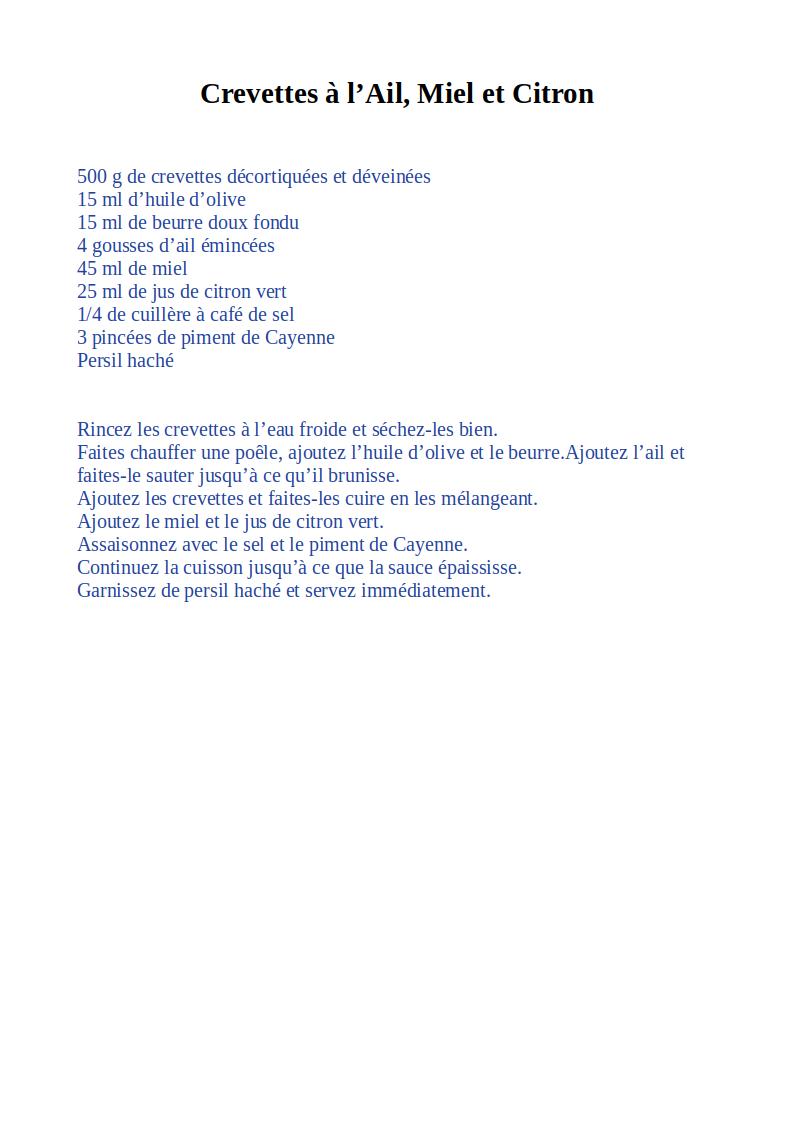 Crevettes à l’Ail, Miel et Citron

500 g de crevettes décortiquées et déveinées
15 ml d’huile d’olive
15 ml de beurre doux fondu
4 gousses d’ail émincées
45 ml de miel
25 ml de jus de citron vert
1/4 de cuillère à café de sel
3 pincées de piment de Cayenne
Persil haché

Rincez les crevettes à l’eau froide et séchez-les bien.
Faites chauffer une poêle, ajoutez l’huile d’olive et le beurre.Ajoutez l’ail et faites-le sauter jusqu’à ce qu’il brunisse.
Ajoutez les crevettes et faites-les cuire en les mélangeant.
Ajoutez le miel et le jus de citron vert.
Assaisonnez avec le sel et le piment de Cayenne.
Continuez la cuisson jusqu’à ce que la sauce épaississe.
Garnissez de persil haché et servez immédiatement.